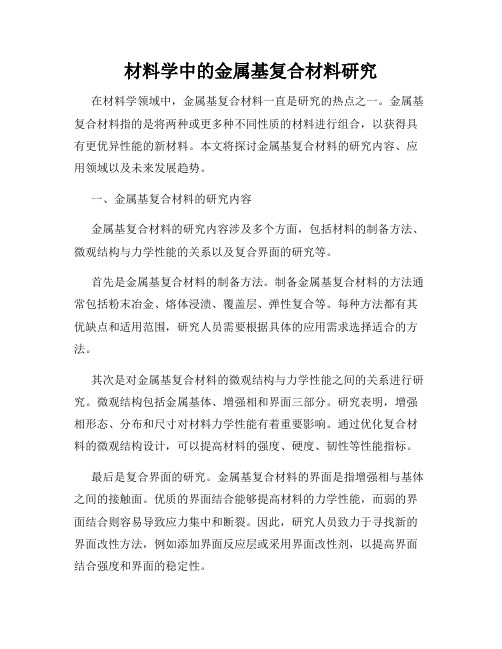 材料学中的金属基复合材料研究

在材料学领域中，金属基复合材料一直是研究的热点之一。金属基复合材料指的是将两种或更多种不同性质的材料进行组合，以获得具有更优异性能的新材料。本文将探讨金属基复合材料的研究内容、应用领域以及未来发展趋势。

一、金属基复合材料的研究内容

金属基复合材料的研究内容涉及多个方面，包括材料的制备方法、微观结构与力学性能的关系以及复合界面的研究等。

首先是金属基复合材料的制备方法。制备金属基复合材料的方法通常包括粉末冶金、熔体浸渍、覆盖层、弹性复合等。每种方法都有其优缺点和适用范围，研究人员需要根据具体的应用需求选择适合的方法。

其次是对金属基复合材料的微观结构与力学性能之间的关系进行研究。微观结构包括金属基体、增强相和界面三部分。研究表明，增强相形态、分布和尺寸对材料力学性能有着重要影响。通过优化复合材料的微观结构设计，可以提高材料的强度、硬度、韧性等性能指标。

最后是复合界面的研究。金属基复合材料的界面是指增强相与基体之间的接触面。优质的界面结合能够提高材料的力学性能，而弱的界面结合则容易导致应力集中和断裂。因此，研究人员致力于寻找新的界面改性方法，例如添加界面反应层或采用界面改性剂，以提高界面结合强度和界面的稳定性。